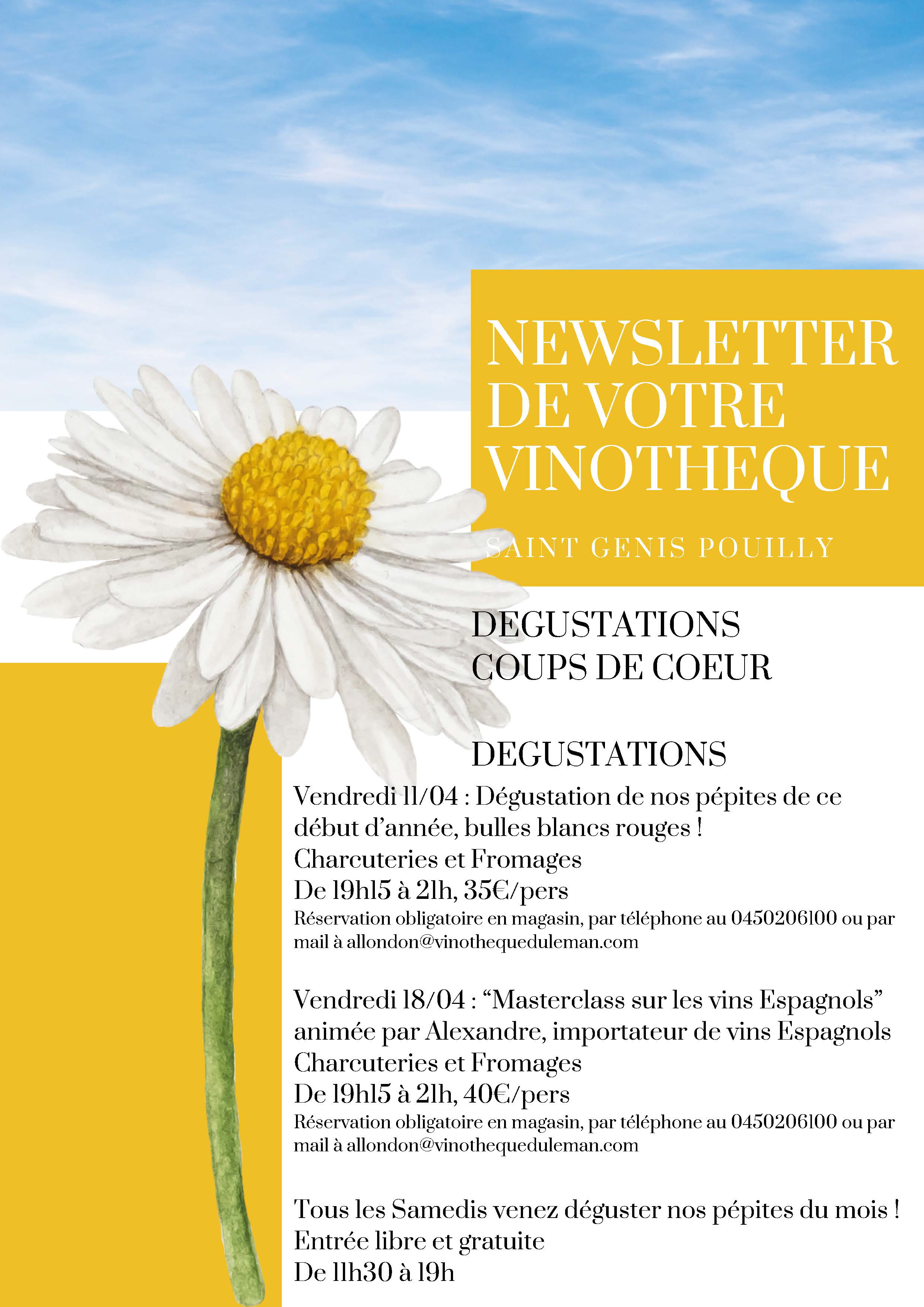 NEWSLETTER DE VOTRE VINOTHEQUE

SAINT GENIS POUILLY

DEGUSTATIONS
COUPS DE COEUR

DEGUSTATIONS

Vendredi 11/04 : Dégustation de nos pépites de ce début d'année, bulles blancs rouges !
Charcuteries et Fromages
De 19h15 à 21h, 35€/pers
Réservation obligatoire en magasin, par téléphone au 0450206100 ou par mail à allondon@vinothequeduleman.com

Vendredi 18/04 : "Masterclass sur les vins Espagnols" animée par Alexandre, importateur de vins Espagnols
Charcuteries et Fromages
De 19h15 à 21h, 40€/pers
Réservation obligatoire en magasin, par téléphone au 0450206100 ou par mail à allondon@vinothequeduleman.com

Tous les Samedis venez déguster nos pépites du mois !
Entrée libre et gratuite
De 11h30 à 19h